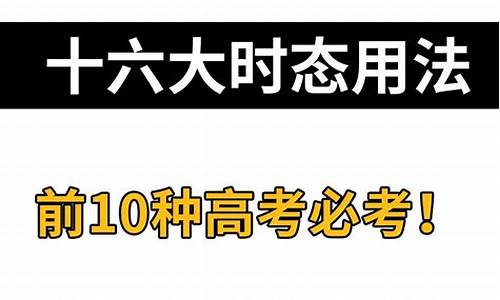 十六大时态用法

前10种高考必考！